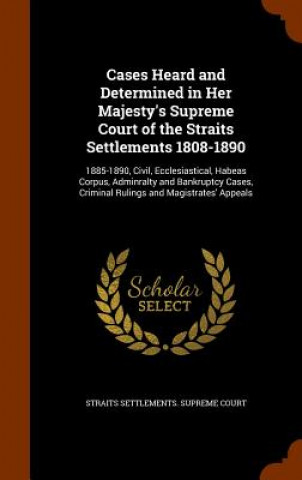 Cases Heard and Determined in Her Majesty's Supreme Court of the Straits Settlements 1808-1890

1885-1890, Civil, Ecclesiastical, Habeas Corpus, Adminralty and Bankruptcy Cases, Criminal Rulings and Magistrates' Appeals

Scholar SELECT

STRAITS SETTLEMENTS. SUPREME COURT